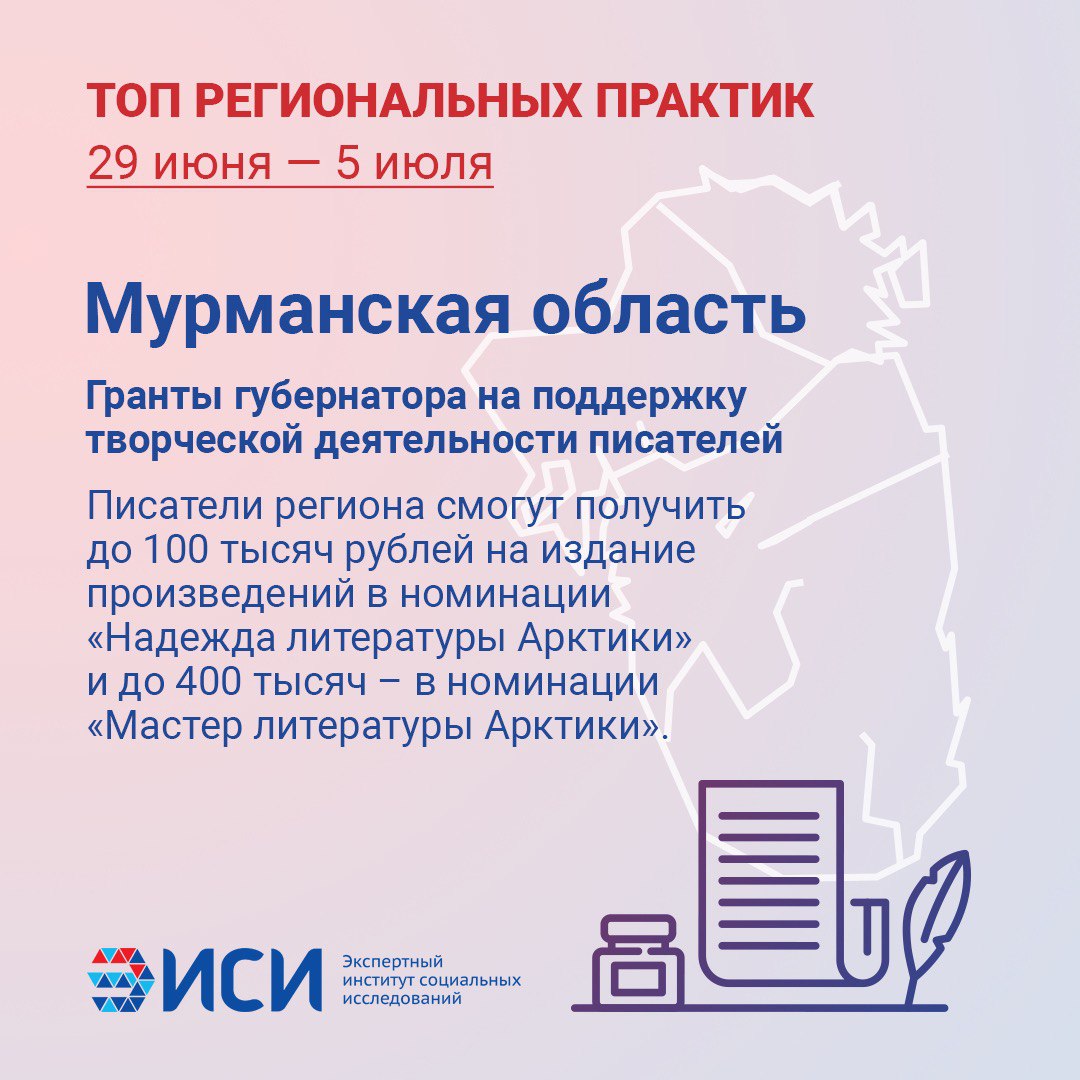 ТОП РЕГИОНАЛЬНЫХ ПРАКТИК
29 июня — 5 июля

Мурманская область

Гранты губернатора на поддержку творческой деятельности писателей

Писатели региона смогут получить до 100 тысяч рублей на издание произведений в номинации «Надежда литературы Арктики» и до 400 тысяч – в номинации «Мастер литературы Арктики».

ИСИ
Экспертный
институт социальных
исследований